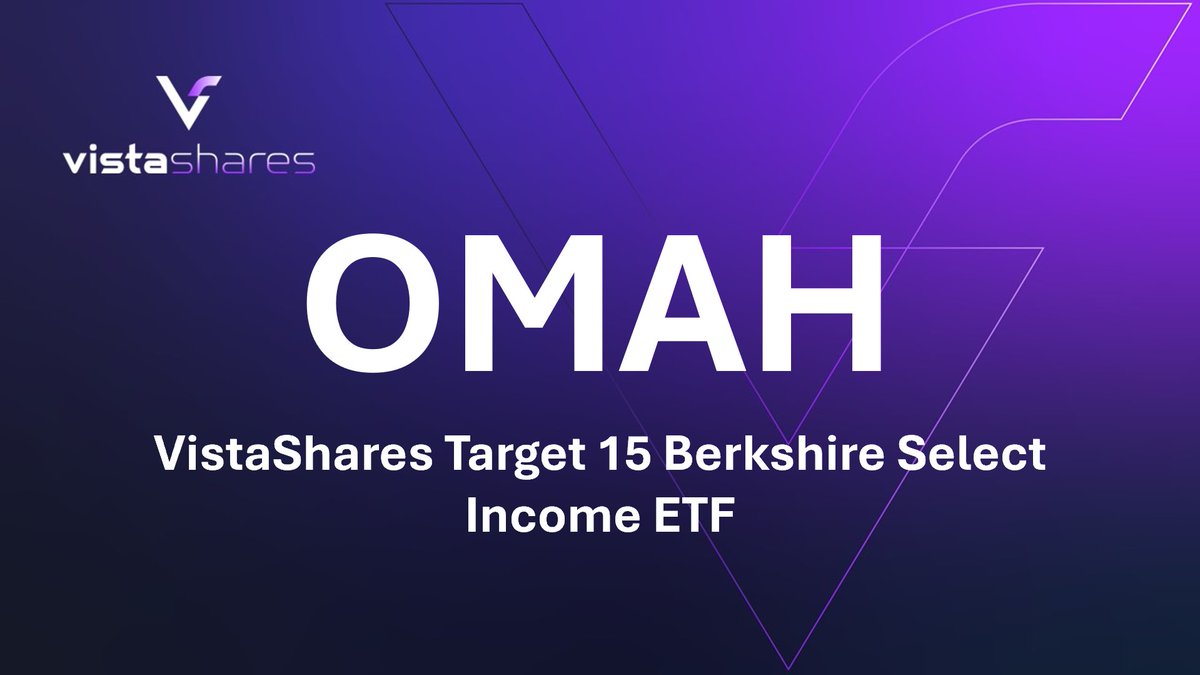 vistashares

OMAH

VistaShares Target 15 Berkshire Select Income ETF